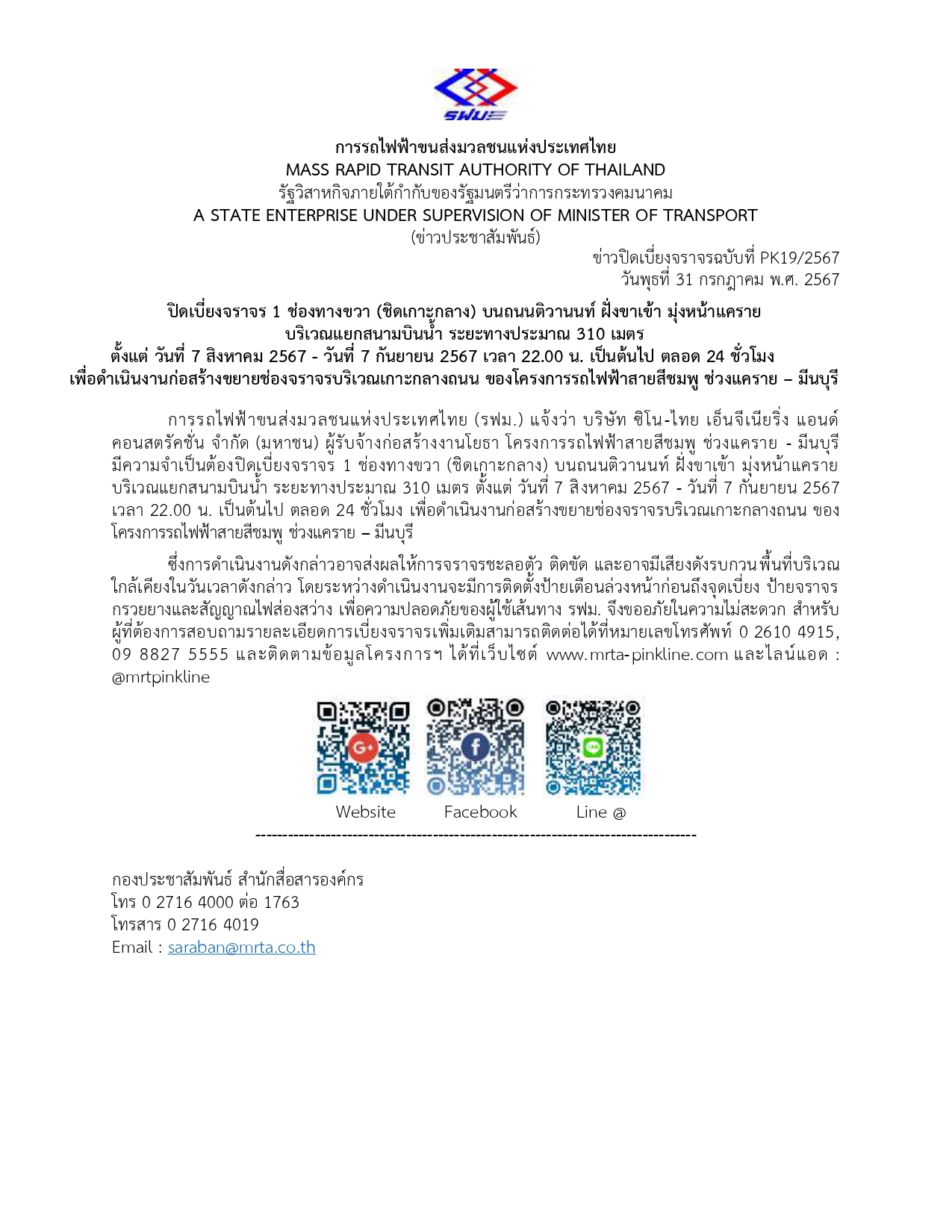 รฟม

การรถไฟฟ้าขนส่งมวลชนแห่งประเทศไทย
MASS RAPID TRANSIT AUTHORITY OF THAILAND
รัฐวิสาหกิจภายใต้กำกับของรัฐมนตรีว่าการกระทรวงคมนาคม
A STATE ENTERPRISE UNDER SUPERVISION OF MINISTER OF TRANSPORT
(ข่าวประชาสัมพันธ์)

ข่าวปิดเบี่ยงจราจรฉบับที่ PK19/2567
วันพุธที่ 31 กรกฎาคม พ.ศ. 2567

ปิดเบี่ยงจราจร 1 ช่องทางขวา (ชิดเกาะกลาง) บนถนนติวานนท์ ฝั่งขาเข้า มุ่งหน้าแคราย
บริเวณแยกสนามบินน้ำ ระยะทางประมาณ 310 เมตร
ตั้งแต่ วันที่ 7 สิงหาคม 2567 - วันที่ 7 กันยายน 2567 เวลา 22.00 น. เป็นต้นไป ตลอด 24 ชั่วโมง
เพื่อดำเนินงานก่อสร้างขยายช่องจราจรบริเวณเกาะกลางถนน ของโครงการรถไฟฟ้าสายสีชมพู ช่วงแคราย – มีนบุรี

การรถไฟฟ้าขนส่งมวลชนแห่งประเทศไทย (รฟม.) แจ้งว่า บริษัท ซิโน-ไทย เอ็นจีเนียริ่ง แอนด์ คอนสตรัคชั่น จำกัด (มหาชน) ผู้รับจ้างก่อสร้างงานโยธา โครงการรถไฟฟ้าสายสีชมพู ช่วงแคราย - มีนบุรี มีความจำเป็นต้องปิดเบี่ยงจราจร 1 ช่องทางขวา (ชิดเกาะกลาง) บนถนนติวานนท์ ฝั่งขาเข้า มุ่งหน้าแคราย บริเวณแยกสนามบินน้ำ ระยะทางประมาณ 310 เมตร ตั้งแต่ วันที่ 7 สิงหาคม 2567 - วันที่ 7 กันยายน 2567 เวลา 22.00 น. เป็นต้นไป ตลอด 24 ชั่วโมง เพื่อดำเนินงานก่อสร้างขยายช่องจราจรบริเวณเกาะกลางถนน ของโครงการรถไฟฟ้าสายสีชมพู ช่วงแคราย – มีนบุรี

ซึ่งการดำเนินงานดังกล่าวอาจส่งผลให้การจราจรชะลอตัว ติดขัด และอาจมีเสียงดังรบกวนพื้นที่บริเวณใกล้เคียงในวันเวลาดังกล่าว โดยระหว่างดำเนินงานจะมีการติดตั้งป้ายเตือนล่วงหน้าก่อนถึงจุดเบี่ยง ป้ายจราจร กรวยยางและสัญญาณไฟส่องสว่าง เพื่อความปลอดภัยของผู้ใช้เส้นทาง รฟม. จึงขออภัยในความไม่สะดวก สำหรับผู้ที่ต้องการสอบถามรายละเอียดการเบี่ยงจราจรเพิ่มเติมสามารถติดต่อได้ที่หมายเลขโทรศัพท์ 0 2610 4915, 09 8827 5555 และติดตามข้อมูลโครงการฯ ได้ที่เว็บไซต์ www.mrta-pinkline.com และไลน์แอด : @mrtpinkline

Website Facebook Line @

--------------------------------------------------------------------------------

กองประชาสัมพันธ์ สำนักสื่อสารองค์กร
โทร 0 2716 4000 ต่อ 1763
โทรสาร 0 2716 4019
Email : saraban@mrta.co.th